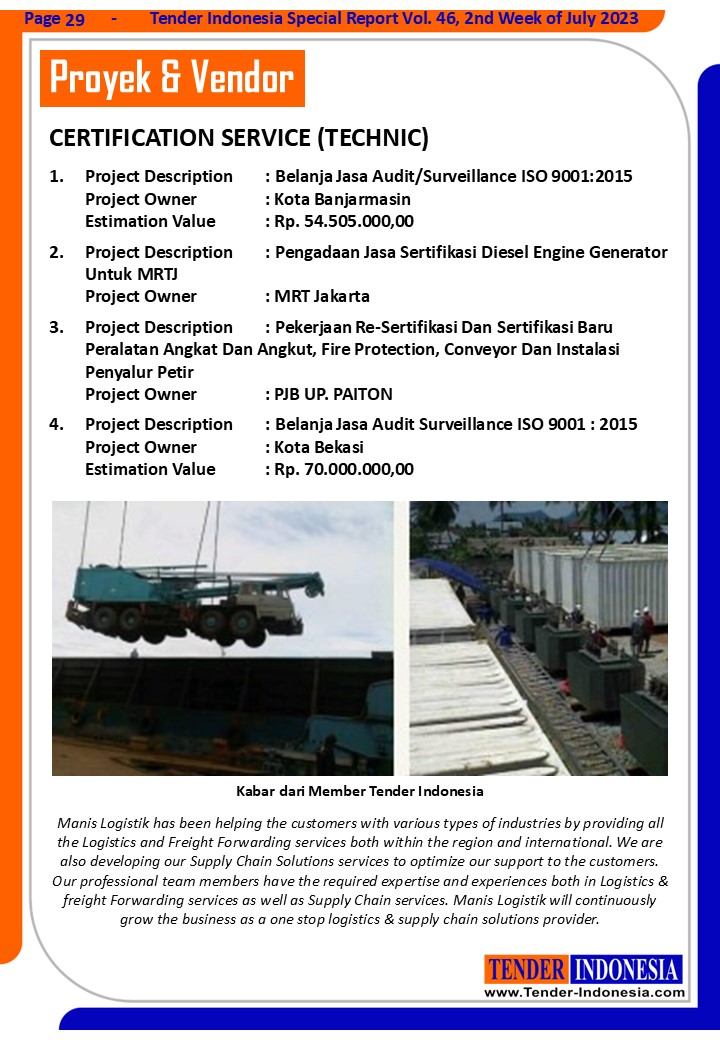 Page 29 - Tender Indonesia Special Report Vol. 46, 2nd Week of July 2023

Proyek & Vendor

CERTIFICATION SERVICE (TECHNIC)

1. Project Description : Belanja Jasa Audit/Surveillance ISO 9001:2015
Project Owner : Kota Banjarmasin
Estimation Value : Rp. 54.505.000,00

2. Project Description : Pengadaan Jasa Sertifikasi Diesel Engine Generator Untuk MRTJ
Project Owner : MRT Jakarta

3. Project Description : Pekerjaan Re-Sertifikasi Dan Sertifikasi Baru Peralatan Angkat Dan Angkut, Fire Protection, Conveyor Dan Instalasi Penyalur Petir
Project Owner : PJB UP. PAITON

4. Project Description : Belanja Jasa Audit Surveillance ISO 9001 : 2015
Project Owner : Kota Bekasi
Estimation Value : Rp. 70.000.000,00

Kabar dari Member Tender Indonesia

Manis Logistik has been helping the customers with various types of industries by providing all the Logistics and Freight Forwarding services both within the region and international. We are also developing our Supply Chain Solutions services to optimize our support to the customers. Our professional team members have the required expertise and experiences both in Logistics & freight Forwarding services as well as Supply Chain services. Manis Logistik will continuously grow the business as a one stop logistics & supply chain solutions provider.

TENDER INDONESIA
www.Tender-Indonesia.com